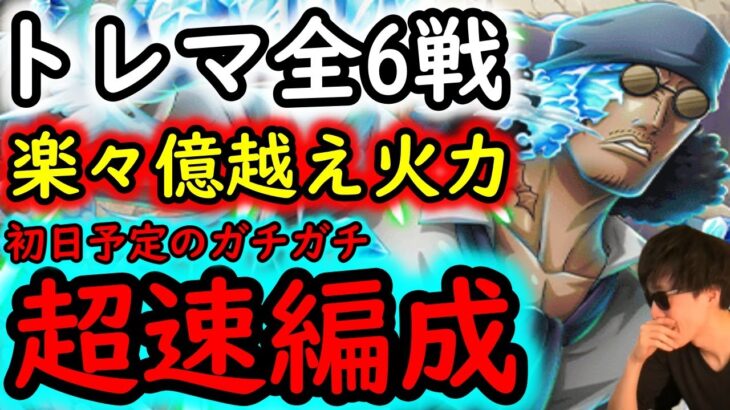 トレマ全6戦
楽々億越え火力
初日予定のガチガチ
超速編成